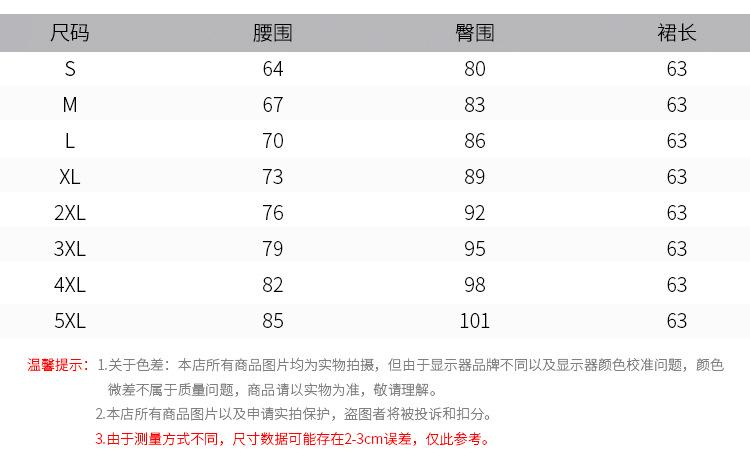 | 尺码 | 腰围 | 臀围 | 裙长 |
|---|---|---|---|
| S | 64 | 80 | 63 |
| M | 67 | 83 | 63 |
| L | 70 | 86 | 63 |
| XL | 73 | 89 | 63 |
| 2XL | 76 | 92 | 63 |
| 3XL | 79 | 95 | 63 |
| 4XL | 82 | 98 | 63 |
| 5XL | 85 | 101 | 63 |

温馨提示：1.关于色差：本店所有商品图片均为实物拍摄，但由于显示器品牌不同以及显示器颜色校准问题，颜色微差不属于质量问题，商品请以实物为准，敬请理解。

2.本店所有商品图片以及申请实拍保护，盗图者将被投诉和扣分。

3.由于测量方式不同，尺寸数据可能存在2-3cm误差，仅此参考。